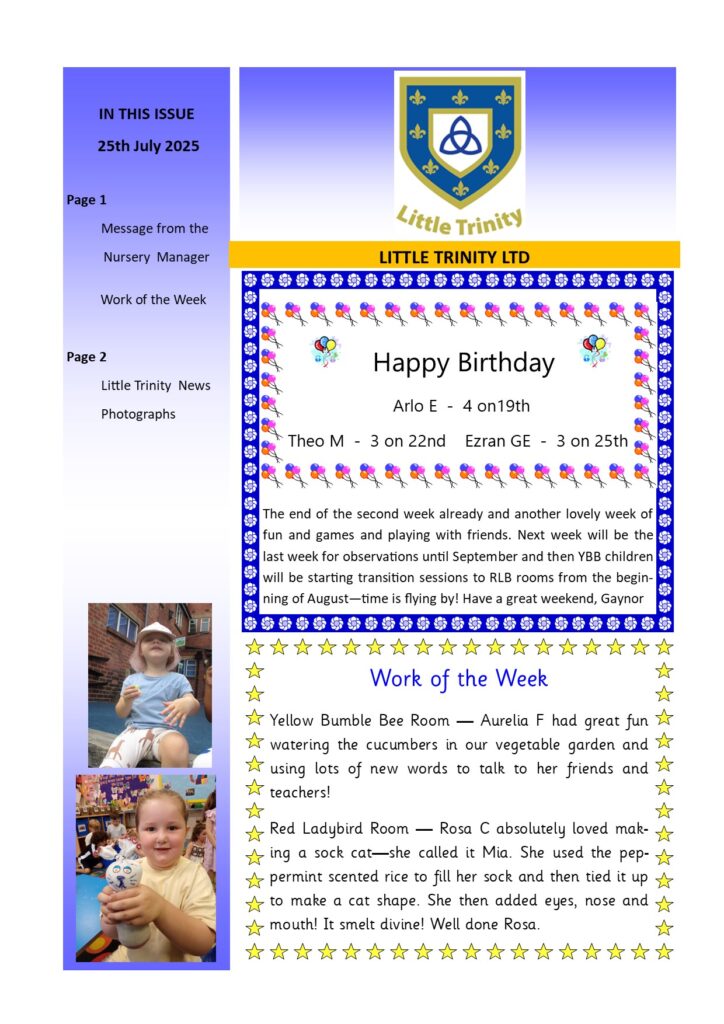 IN THIS ISSUE

25th July 2025

Page 1

Message from the Nursery Manager

Work of the Week

Page 2

Little Trinity News

Photographs

Little Trinity

LITTLE TRINITY LTD

Happy Birthday

Arlo E - 4 on19th

Theo M - 3 on 22nd Ezran GE - 3 on 25th

The end of the second week already and another lovely week of fun and games and playing with friends. Next week will be the last week for observations until September and then YBB children will be starting transition sessions to RLB rooms from the beginning of August—time is flying by! Have a great weekend, Gaynor

Work of the Week

Yellow Bumble Bee Room — Aurelia F had great fun watering the cucumbers in our vegetable garden and using lots of new words to talk to her friends and teachers!

Red Ladybird Room — Rosa C absolutely loved making a sock cat—she called it Mia. She used the peppermint scented rice to fill her sock and then tied it up to make a cat shape. She then added eyes, nose and mouth! It smelt divine! Well done Rosa.